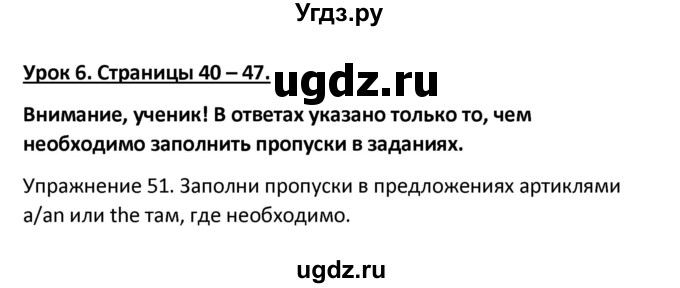 Угдз.ру

Урок 6. Страницы 40 – 47. ugdz.ru

Внимание, ученик! В ответах указано только то, чем необходимо заполнить пропуски в заданиях.

Упражнение 51. Заполни пропуски в предложениях артиклями a/an или the там, где необходимо.

ugdz.ru